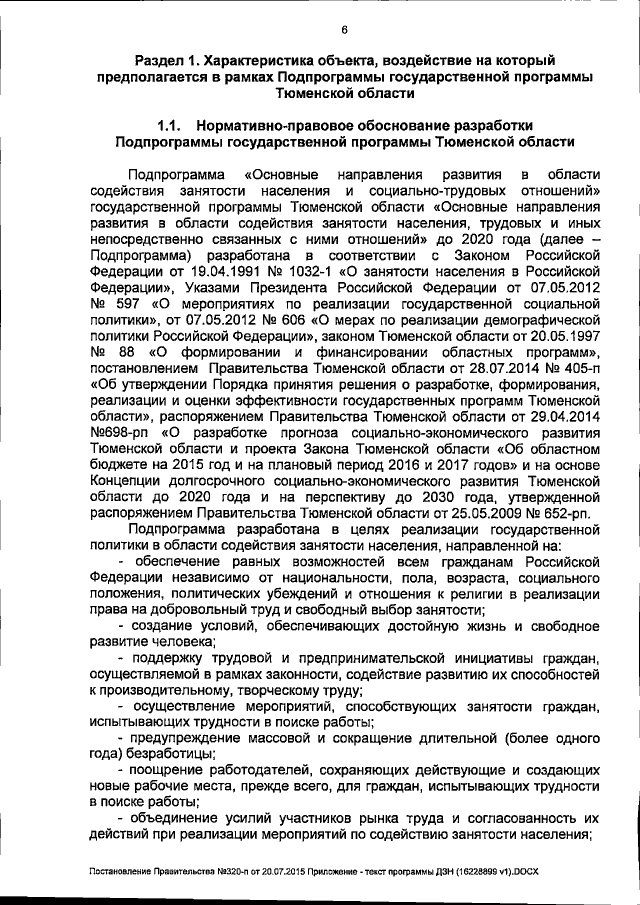 6

Раздел 1. Характеристика объекта, воздействие на который предполагается в рамках Подпрограммы государственной программы Тюменской области

1.1. Нормативно-правовое обоснование разработки Подпрограммы государственной программы Тюменской области

Подпрограмма «Основные направления развития в области содействия занятости населения и социально-трудовых отношений» государственной программы Тюменской области «Основные направления развития в области содействия занятости населения, трудовых и иных непосредственно связанных с ними отношений» до 2020 года (далее – Подпрограмма) разработана в соответствии с Законом Российской Федерации от 19.04.1991 № 1032-1 «О занятости населения в Российской Федерации», Указами Президента Российской Федерации от 07.05.2012 № 597 «О мероприятиях по реализации государственной социальной политики», от 07.05.2012 № 606 «О мерах по реализации демографической политики Российской Федерации», законом Тюменской области от 20.05.1997 № 88 «О формировании и финансировании областных программ», постановлением Правительства Тюменской области от 28.07.2014 № 405-п «Об утверждении Порядка принятия решения о разработке, формирования, реализации и оценки эффективности государственных программ Тюменской области», распоряжением Правительства Тюменской области от 29.04.2014 №698-рп «О разработке прогноза социально-экономического развития Тюменской области и проекта Закона Тюменской области «Об областном бюджете на 2015 год и на плановый период 2016 и 2017 годов» и на основе Концепции долгосрочного социально-экономического развития Тюменской области до 2020 года и на перспективу до 2030 года, утвержденной распоряжением Правительства Тюменской области от 25.05.2009 № 652-рп.

Подпрограмма разработана в целях реализации государственной политики в области содействия занятости населения, направленной на:

- обеспечение равных возможностей всем гражданам Российской Федерации независимо от национальности, пола, возраста, социального положения, политических убеждений и отношения к религии в реализации права на добровольный труд и свободный выбор занятости;

- создание условий, обеспечивающих достойную жизнь и свободное развитие человека;

- поддержку трудовой и предпринимательской инициативы граждан, осуществляемой в рамках законности, содействие развитию их способностей к производительному, творческому труду;

- осуществление мероприятий, способствующих занятости граждан, испытывающих трудности в поиске работы;

- предупреждение массовой и сокращение длительной (более одного года) безработицы;

- поощрение работодателей, сохраняющих действующие и создающих новые рабочие места, прежде всего, для граждан, испытывающих трудности в поиске работы;

- объединение усилий участников рынка труда и согласованность их действий при реализации мероприятий по содействию занятости населения;

Постановление Правительства №320-п от 20.07.2015 Приложение - текст программы ДЗН (16228899 v1).DOCX